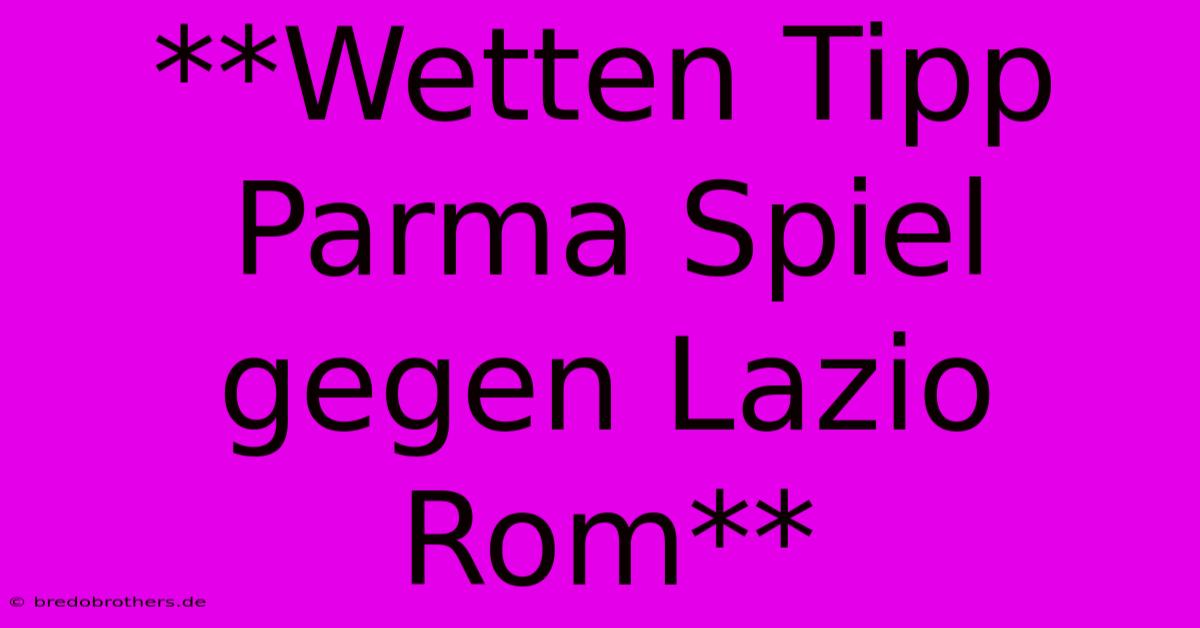 **Wetten Tipp Parma Spiel gegen Lazio Rom**

© bredobrothers.de